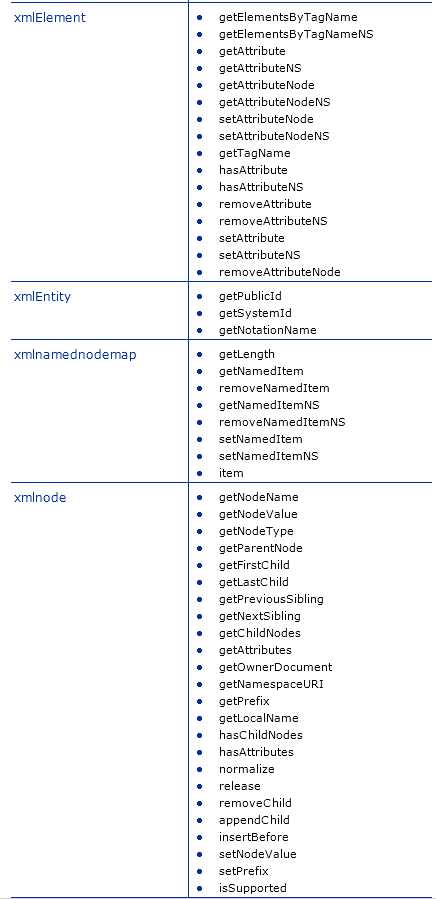 | | |
|---|---|
| xmlElement | • getElementsByTagName<br>• getElementsByTagNameNS<br>• getAttribute<br>• getAttributeNS<br>• getAttributeNode<br>• getAttributeNodeNS<br>• setAttributeNode<br>• setAttributeNodeNS<br>• getTagName<br>• hasAttribute<br>• hasAttributeNS<br>• removeAttribute<br>• removeAttributeNS<br>• setAttribute<br>• setAttributeNS<br>• removeAttributeNode |
| xmlEntity | • getPublicId<br>• getSystemId<br>• getNotationName |
| xmlnamednodemap | • getLength<br>• getNamedItem<br>• removeNamedItem<br>• getNamedItemNS<br>• removeNamedItemNS<br>• setNamedItem<br>• setNamedItemNS<br>• item |
| xmlnode | • getNodeName<br>• getNodeValue<br>• getNodeType<br>• getParentNode<br>• getFirstChild<br>• getLastChild<br>• getPreviousSibling<br>• getNextSibling<br>• getChildNodes<br>• getAttributes<br>• getOwnerDocument<br>• getNamespaceURI<br>• getPrefix<br>• getLocalName<br>• hasChildNodes<br>• hasAttributes<br>• normalize<br>• release<br>• removeChild<br>• appendChild<br>• insertBefore<br>• setNodeValue<br>• setPrefix<br>• isSupported |